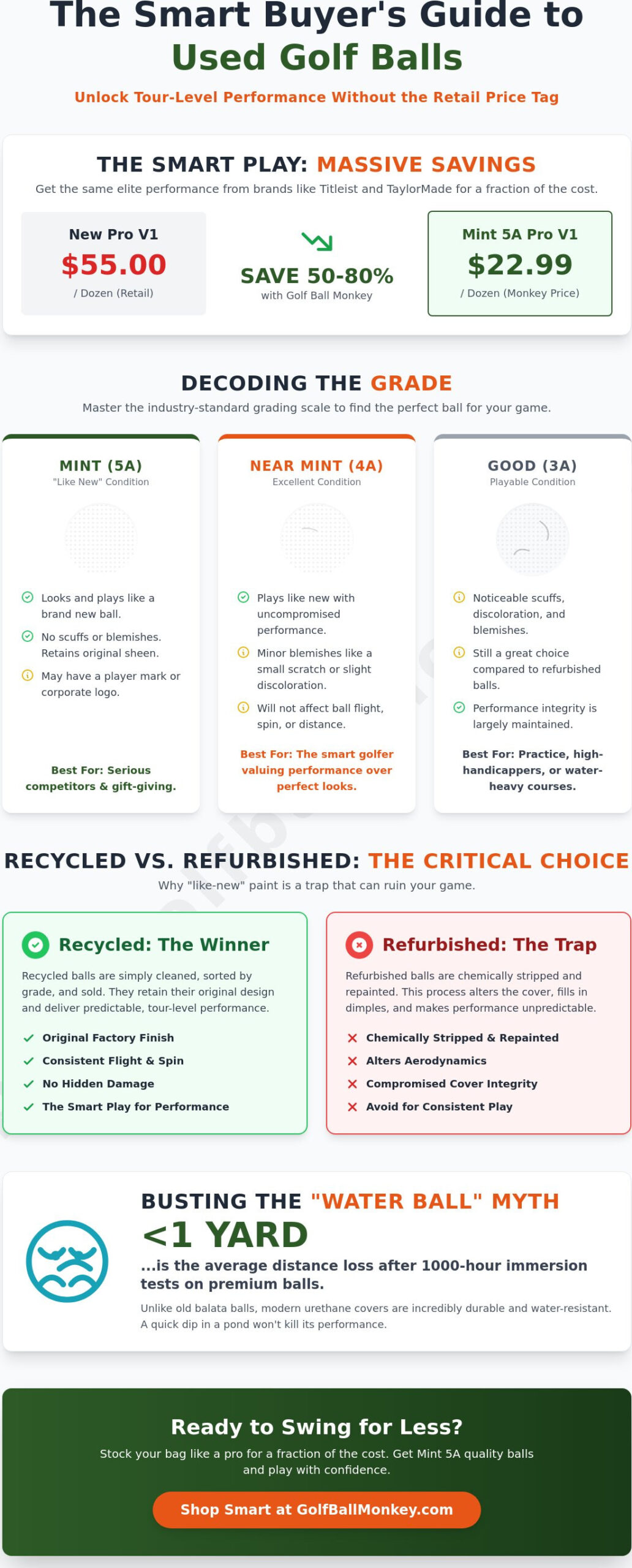 The Smart Buyer's Guide to Used Golf Balls

Unlock Tour-Level Performance Without the Retail Price Tag

THE SMART PLAY: MASSIVE SAVINGS

Get the same elite performance from brands like Titleist and TaylorMade for a fraction of the cost.

New Pro V1
$55.00
/ Dozen (Retail)

SAVE 50-80%
with Golf Ball Monkey

Mint 5A Pro V1
$22.99
/ Dozen (Monkey Price)

DECODING THE GRADE

Master the industry-standard grading scale to find the perfect ball for your game.

MINT (5A)
"Like New" Condition

Looks and plays like a brand new ball.

No scuffs or blemishes. Retains original sheen.

May have a player mark or corporate logo.

Best For: Serious competitors & gift-giving.

NEAR MINT (4A)
Excellent Condition

Plays like new with uncompromised performance.

Minor blemishes like a small scratch or slight discoloration.

Will not affect ball flight, spin, or distance.

Best For: The smart golfer valuing performance over perfect looks.

GOOD (3A)
Playable Condition

Noticeable scuffs, discoloration, and blemishes.

Still a great choice compared to refurbished balls.

Performance integrity is largely maintained.

Best For: Practice, high-handicappers, or water-heavy courses.

RECYCLED VS. REFURBISHED: THE CRITICAL CHOICE

Why "like-new" paint is a trap that can ruin your game.

Recycled: The Winner

Recycled balls are simply cleaned, sorted by grade, and sold. They retain their original design and deliver predictable, tour-level performance.

Original Factory Finish
Consistent Flight & Spin
No Hidden Damage
The Smart Play for Performance

Refurbished: The Trap

Refurbished balls are chemically stripped and repainted. This process alters the cover, fills in dimples, and makes performance unpredictable.

Chemically Stripped & Repainted
Alters Aerodynamics
Compromised Cover Integrity
Avoid for Consistent Play

BUSTING THE "WATER BALL" MYTH

<1 YARD

...is the average distance loss after 1000-hour immersion tests on premium balls.

Unlike old balata balls, modern urethane covers are incredibly durable and water-resistant. A quick dip in a pond won't kill its performance.

Ready to Swing for Less?

Stock your bag like a pro for a fraction of the cost. Get Mint 5A quality balls and play with confidence.

Shop Smart at GolfBallMonkey.com